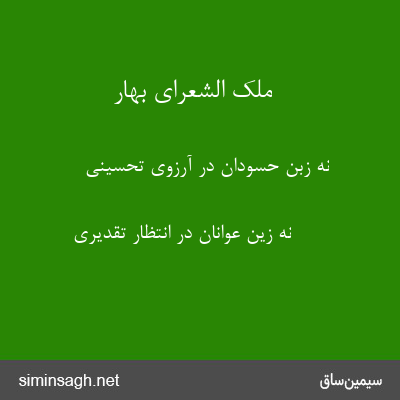 ملک الشعرای بهار

نه زبن حسودان در آرزوی تحسینی

نه زین عوانان در انتظار تقدیری

siminsagh.net

سیمین‌ساق